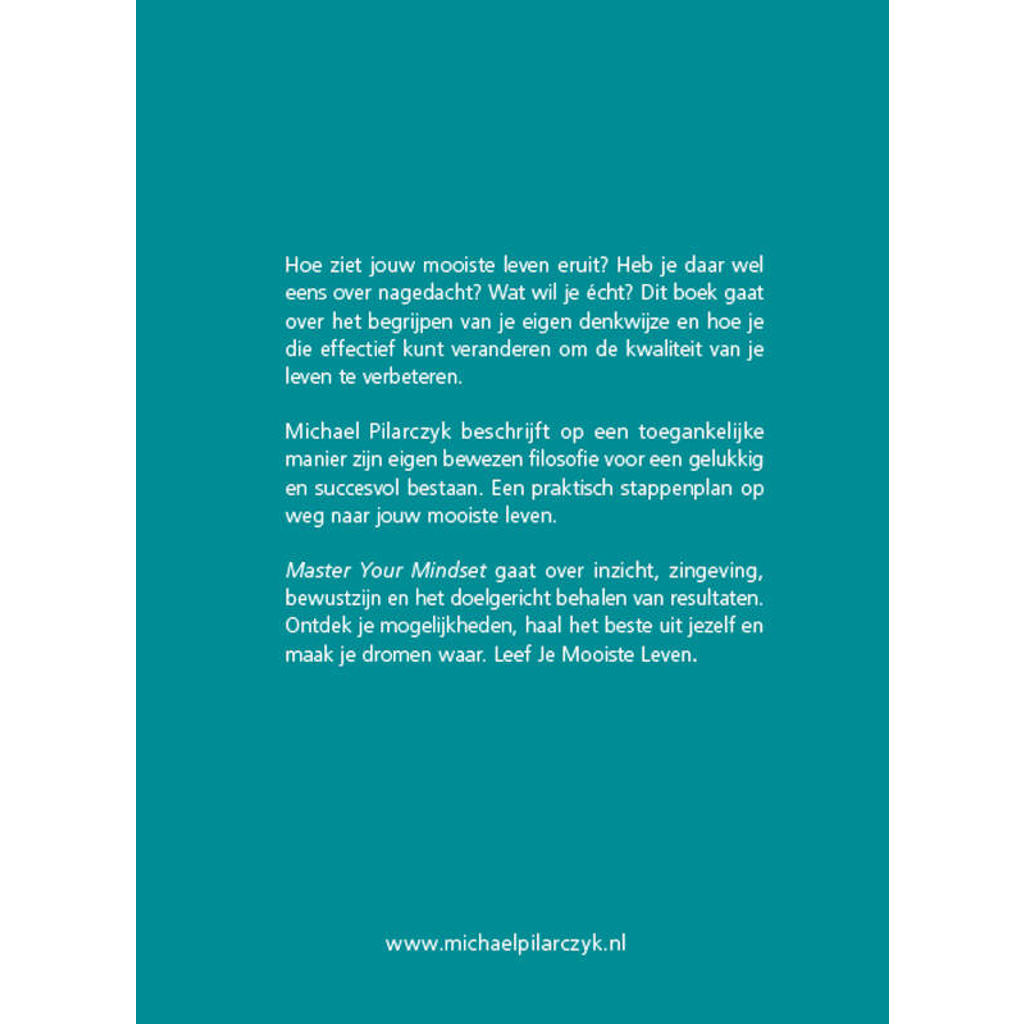 Hoe ziet jouw mooiste leven eruit? Heb je daar wel eens over nagedacht? Wat wil je écht? Dit boek gaat over het begrijpen van je eigen denkwijze en hoe je die effectief kunt veranderen om de kwaliteit van je leven te verbeteren.

Michael Pilarczyk beschrijft op een toegankelijke manier zijn eigen bewezen filosofie voor een gelukkig en succesvol bestaan. Een praktisch stappenplan op weg naar jouw mooiste leven.

Master Your Mindset gaat over inzicht, zingeving, bewustzijn en het doelgericht behalen van resultaten. Ontdek je mogelijkheden, haal het beste uit jezelf en maak je dromen waar. Leef Je Mooiste Leven.

www.michaelpilarczyk.nl